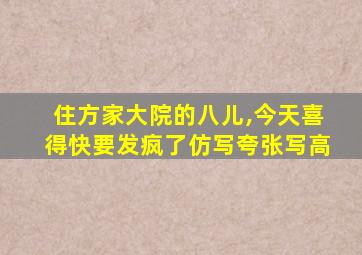 住方家大院的八儿,今天喜得快要发疯了仿写夸张写高